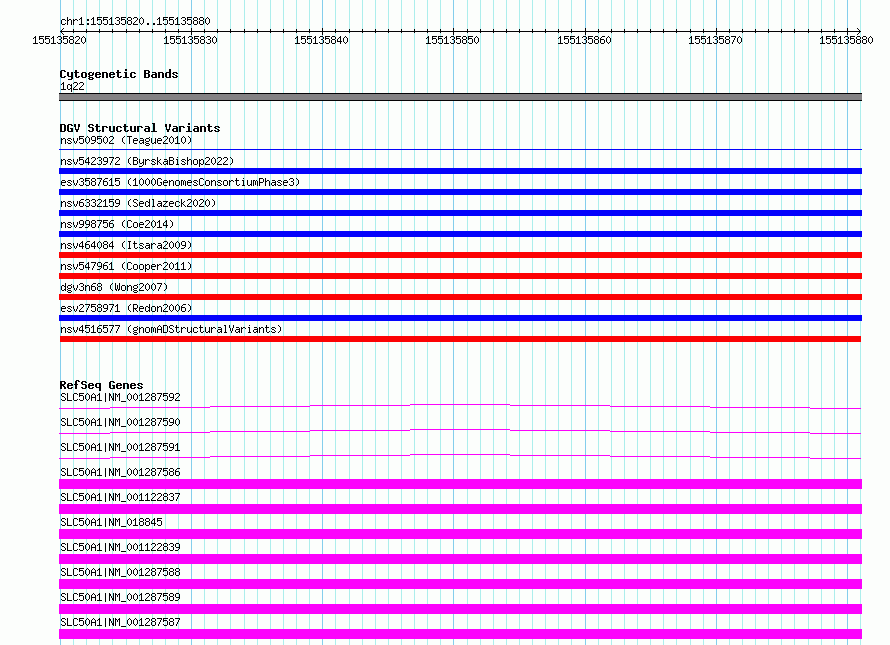 chr1:155135820..155135880

155135820 155135830 155135840 155135850 155135860 155135870 155135880

Cytogenetic Bands
1q22

DGV Structural Variants
nsv509502 (Teague2010)
nsv5423972 (ByrskaBishop2022)
esv3587615 (1000GenomesConsortiumPhase3)
nsv6332159 (Sedlazeck2020)
nsv998756 (Coe2014)
nsv464084 (Itsara2009)
nsv547961 (Cooper2011)
dgv3n68 (Wong2007)
esv2758971 (Redon2006)
nsv4516577 (gnomADStructuralVariants)

RefSeq Genes
SLC50A1|NM_001287592
SLC50A1|NM_001287590
SLC50A1|NM_001287591
SLC50A1|NM_001287586
SLC50A1|NM_001122837
SLC50A1|NM_018845
SLC50A1|NM_001122839
SLC50A1|NM_001287588
SLC50A1|NM_001287589
SLC50A1|NM_001287587